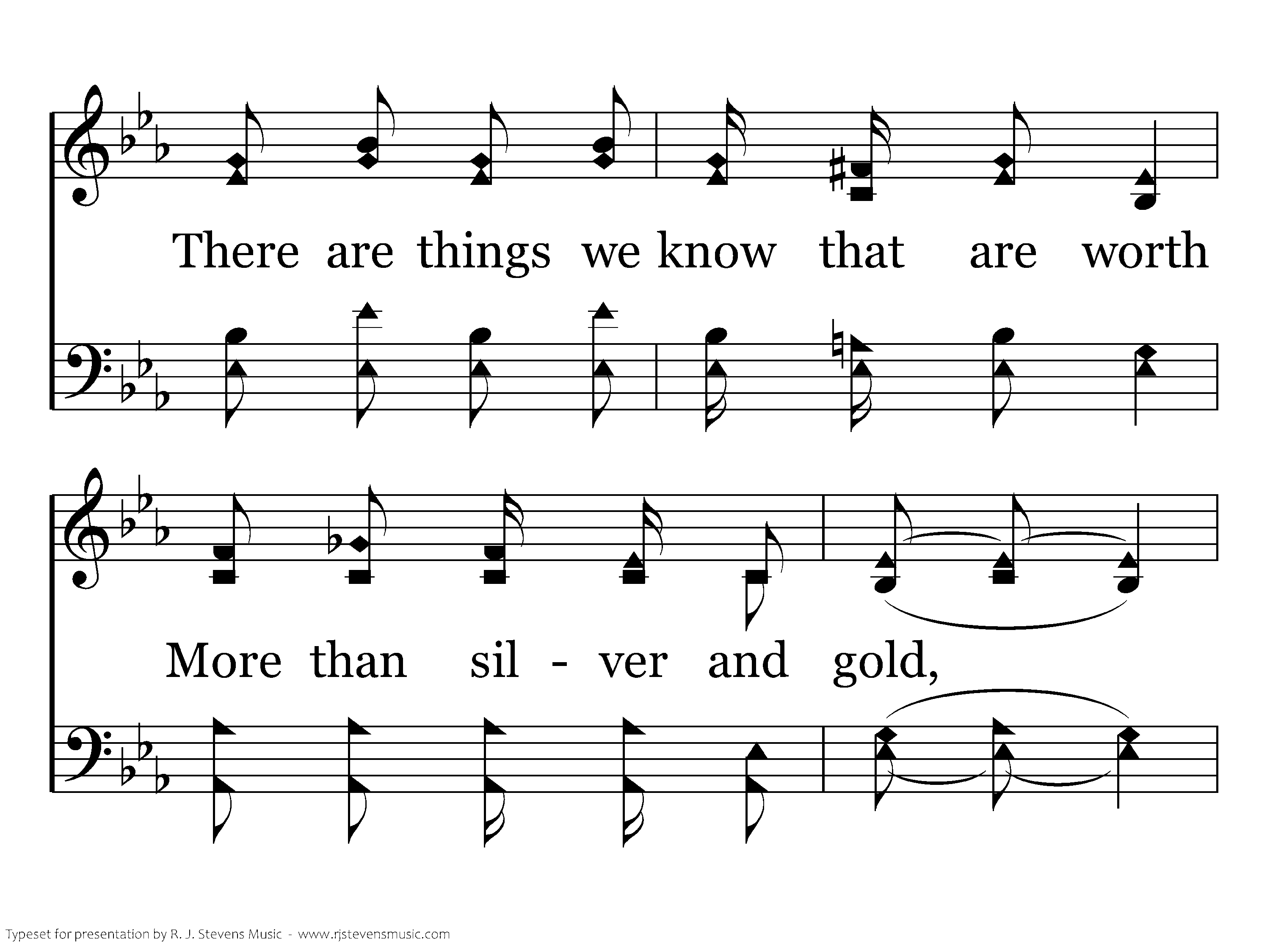 There are things we know that are worth

More than sil - ver and gold,

Typeset for presentation by R. J. Stevens Music - www.rjstevensmusic.com